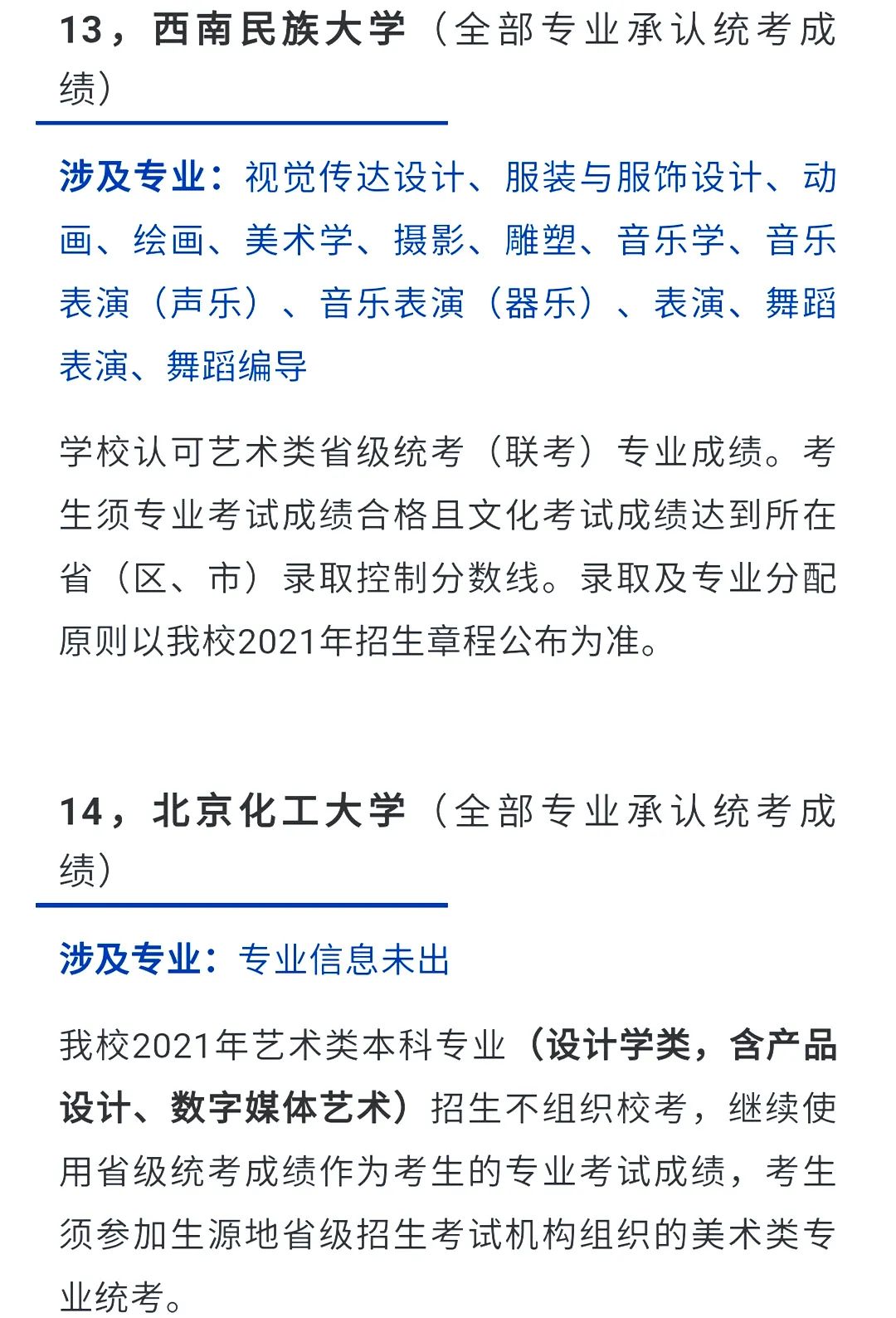 13，西南民族大学（全部专业承认统考成绩）

涉及专业：视觉传达设计、服装与服饰设计、动画、绘画、美术学、摄影、雕塑、音乐学、音乐表演（声乐）、音乐表演（器乐）、表演、舞蹈表演、舞蹈编导

学校认可艺术类省级统考（联考）专业成绩。考生须专业考试成绩合格且文化考试成绩达到所在省（区、市）录取控制分数线。录取及专业分配原则以我校2021年招生章程公布为准。

14，北京化工大学（全部专业承认统考成绩）

涉及专业：专业信息未出

我校2021年艺术类本科专业（设计学类，含产品设计、数字媒体艺术）招生不组织校考，继续使用省级统考成绩作为考生的专业考试成绩，考生须参加生源地省级招生考试机构组织的美术类专业统考。